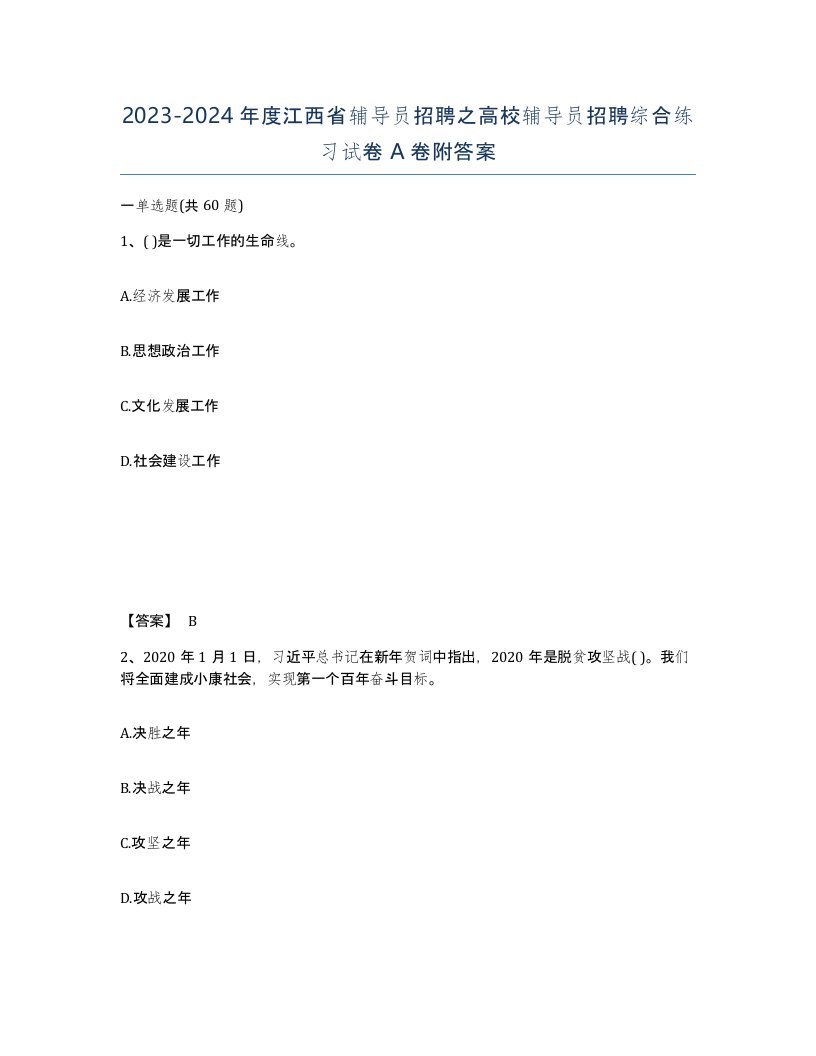 2023-2024年度江西省辅导员招聘之高校辅导员招聘综合练习试卷A卷附答案

一单选题(共60题)

1、( )是一切工作的生命线。

A.经济发展工作

B.思想政治工作

C.文化发展工作

D.社会建设工作

【答案】 B

2、2020年1月1日，习近平总书记在新年贺词中指出，2020年是脱贫攻坚战( )。我们将全面建成小康社会，实现第一个百年奋斗目标。

A.决胜之年

B.决战之年

C.攻坚之年

D.攻战之年